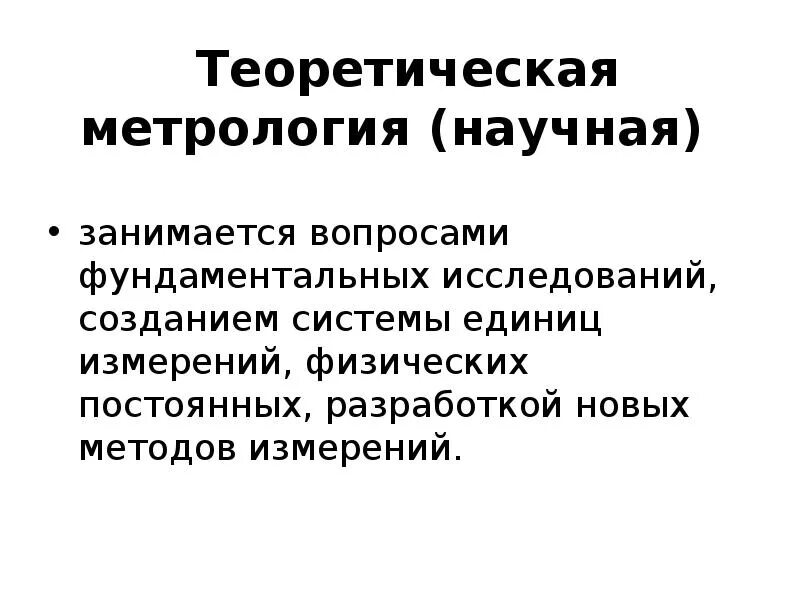 Теоретическая метрология (научная)

• занимается вопросами фундаментальных исследований, созданием системы единиц измерений, физических постоянных, разработкой новых методов измерений.